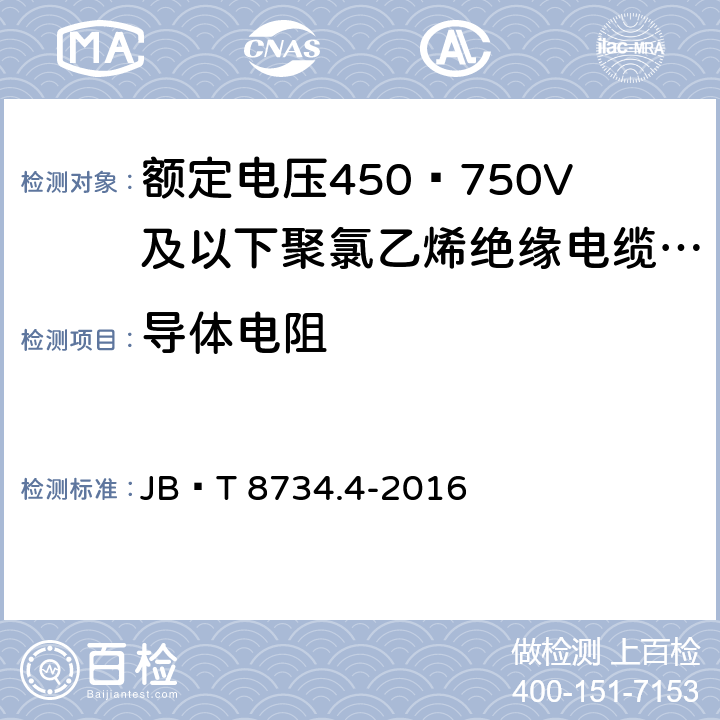 MA CNAS AL ilac-MRA

检测对象： 额定电压450▪750V及以下聚氯乙烯绝缘电缆…

检测项目： 导体电阻

检测标准： JB▪T 8734.4-2016

百检
Baijiantest.com

做检测 上百检
400-151-7153